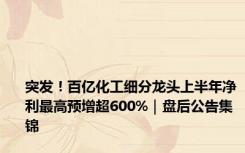 突发！百亿化工细分龙头上半年净利最高预增超600%｜盘后公告集锦